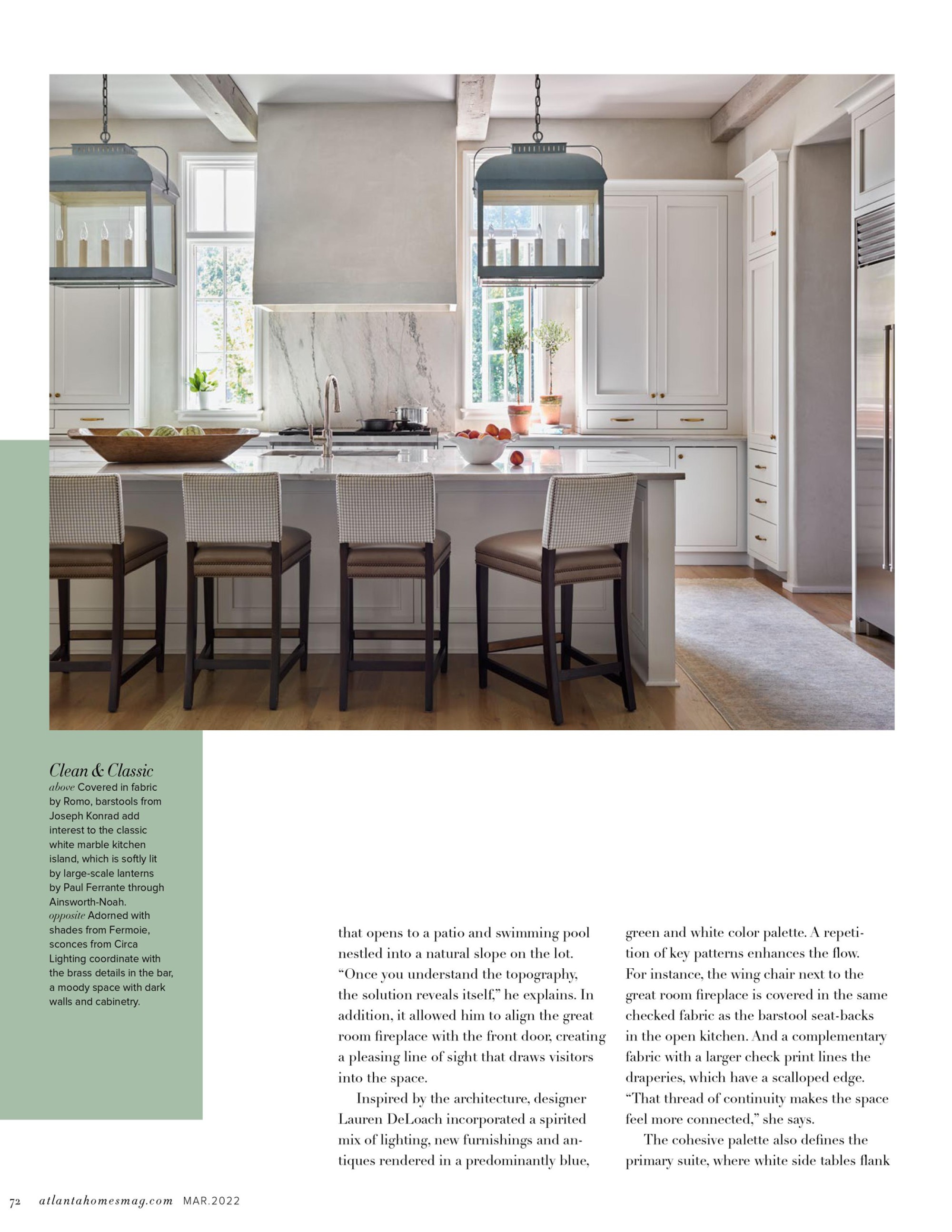 Clean & Classic
above Covered in fabric by Romo, barstools from Joseph Konrad add interest to the classic white marble kitchen island, which is softly lit by large-scale lanterns by Paul Ferrante through Ainsworth-Noah.
opposite Adorned with shades from Fermoie, sconces from Circa Lighting coordinate with the brass details in the bar, a moody space with dark walls and cabinetry.

that opens to a patio and swimming pool nestled into a natural slope on the lot. “Once you understand the topography, the solution reveals itself,” he explains. In addition, it allowed him to align the great room fireplace with the front door, creating a pleasing line of sight that draws visitors into the space.

Inspired by the architecture, designer Lauren DeLoach incorporated a spirited mix of lighting, new furnishings and antiques rendered in a predominantly blue, green and white color palette. A repetition of key patterns enhances the flow. For instance, the wing chair next to the great room fireplace is covered in the same checked fabric as the barstool seat-backs in the open kitchen. And a complementary fabric with a larger check print lines the draperies, which have a scalloped edge. “That thread of continuity makes the space feel more connected,” she says.

The cohesive palette also defines the primary suite, where white side tables flank

72 atlantahomesmag.com MAR.2022